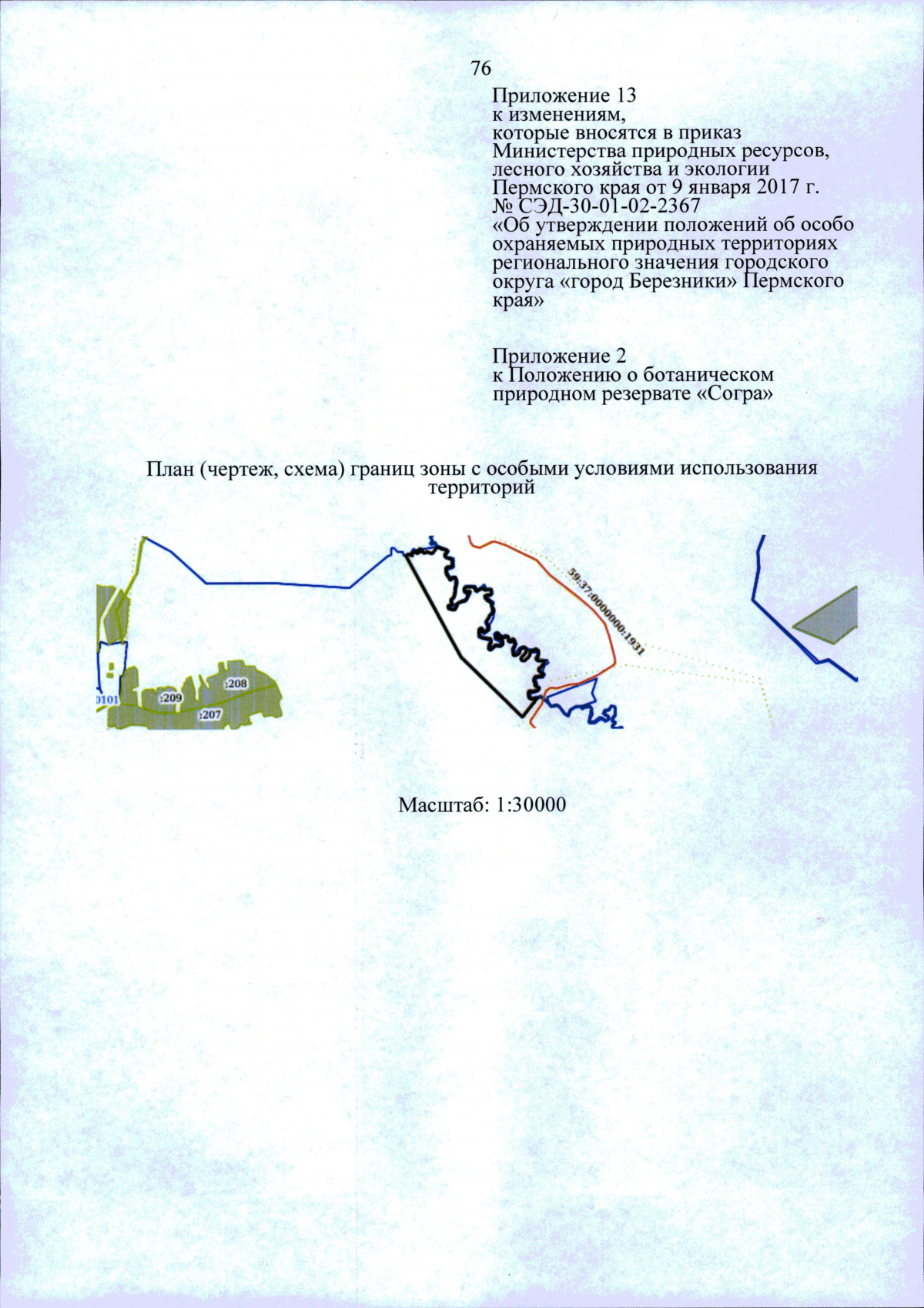 76

Приложение 13
к изменениям,
которые вносятся в приказ Министерства природных ресурсов, лесного хозяйства и экологии Пермского края от 9 января 2017 г. № СЭД-30-01-02-2367 «Об утверждении положений об особо охраняемых природных территориях регионального значения городского округа «город Березники» Пермского края»

Приложение 2
к Положению о ботаническом природном резервате «Согра»

План (чертеж, схема) границ зоны с особыми условиями использования территорий

59:37:0000000:1931
0101
:209
:208
:207

Масштаб: 1:30000